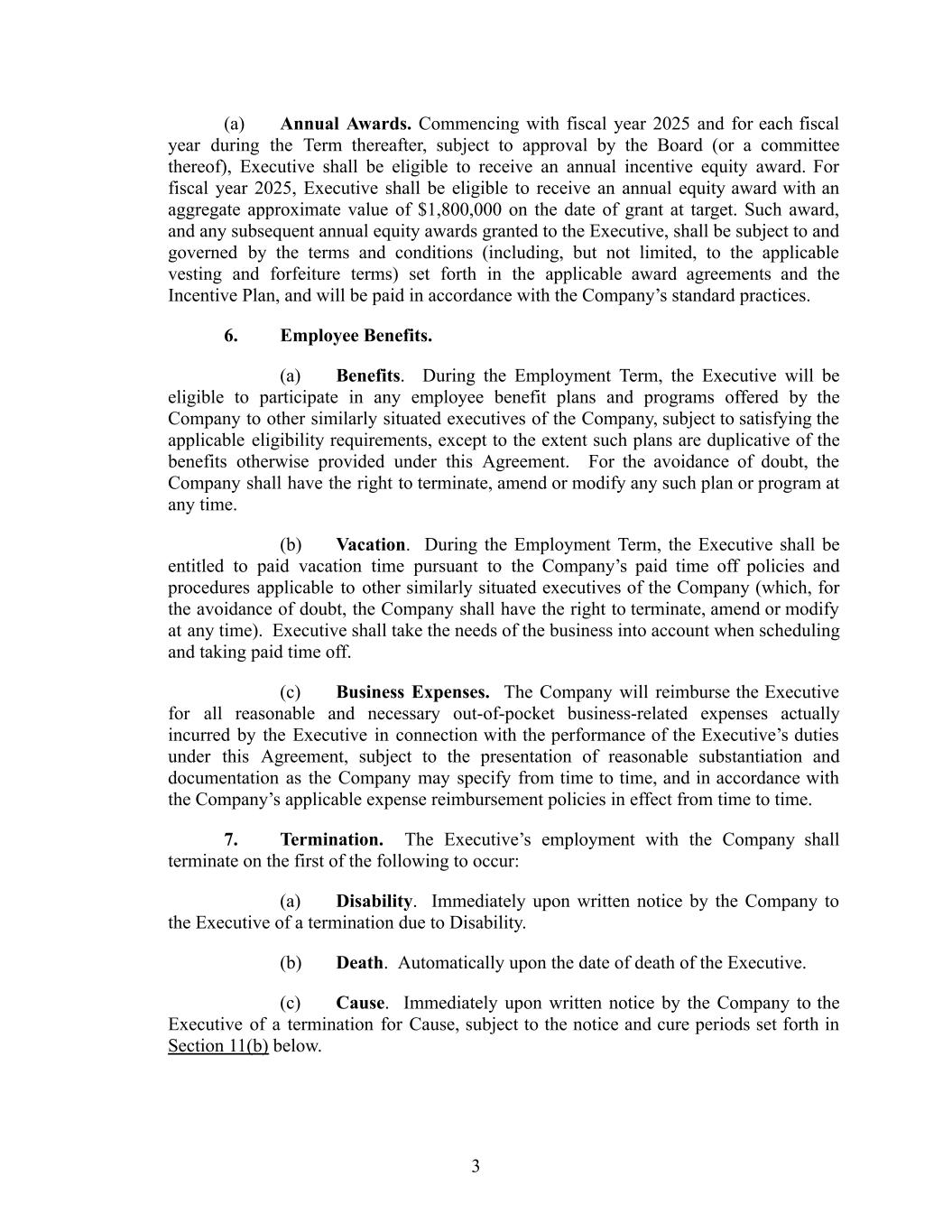 (a) Annual Awards. Commencing with fiscal year 2025 and for each fiscal year during the Term thereafter, subject to approval by the Board (or a committee thereof), Executive shall be eligible to receive an annual incentive equity award. For fiscal year 2025, Executive shall be eligible to receive an annual equity award with an aggregate approximate value of \$1,800,000 on the date of grant at target. Such award, and any subsequent annual equity awards granted to the Executive, shall be subject to and governed by the terms and conditions (including, but not limited, to the applicable vesting and forfeiture terms) set forth in the applicable award agreements and the Incentive Plan, and will be paid in accordance with the Company's standard practices.

6. Employee Benefits.

(a) Benefits. During the Employment Term, the Executive will be eligible to participate in any employee benefit plans and programs offered by the Company to other similarly situated executives of the Company, subject to satisfying the applicable eligibility requirements, except to the extent such plans are duplicative of the benefits otherwise provided under this Agreement. For the avoidance of doubt, the Company shall have the right to terminate, amend or modify any such plan or program at any time.

(b) Vacation. During the Employment Term, the Executive shall be entitled to paid vacation time pursuant to the Company's paid time off policies and procedures applicable to other similarly situated executives of the Company (which, for the avoidance of doubt, the Company shall have the right to terminate, amend or modify at any time). Executive shall take the needs of the business into account when scheduling and taking paid time off.

(c) Business Expenses. The Company will reimburse the Executive for all reasonable and necessary out-of-pocket business-related expenses actually incurred by the Executive in connection with the performance of the Executive's duties under this Agreement, subject to the presentation of reasonable substantiation and documentation as the Company may specify from time to time, and in accordance with the Company's applicable expense reimbursement policies in effect from time to time.

7. Termination. The Executive's employment with the Company shall terminate on the first of the following to occur:

(a) Disability. Immediately upon written notice by the Company to the Executive of a termination due to Disability.

(b) Death. Automatically upon the date of death of the Executive.

(c) Cause. Immediately upon written notice by the Company to the Executive of a termination for Cause, subject to the notice and cure periods set forth in Section 11(b) below.

3